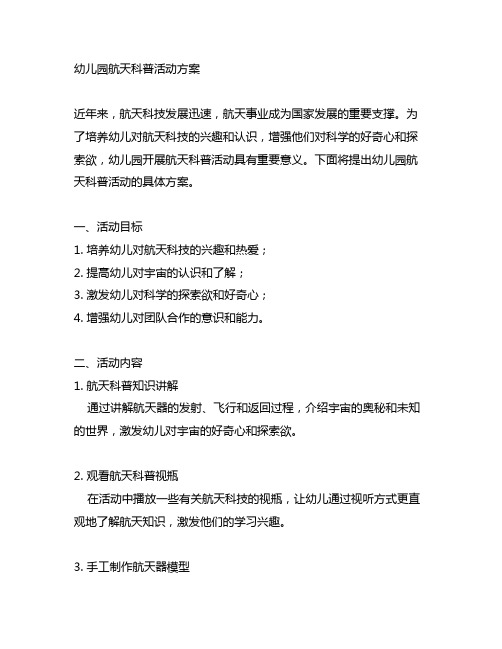 幼儿园航天科普活动方案

近年来，航天科技发展迅速，航天事业成为国家发展的重要支撑。为了培养幼儿对航天科技的兴趣和认识，增强他们对科学的好奇心和探索欲，幼儿园开展航天科普活动具有重要意义。下面将提出幼儿园航天科普活动的具体方案。

一、活动目标
1. 培养幼儿对航天科技的兴趣和热爱；
2. 提高幼儿对宇宙的认识和了解；
3. 激发幼儿对科学的探索欲和好奇心；
4. 增强幼儿对团队合作的意识和能力。

二、活动内容
1. 航天科普知识讲解
通过讲解航天器的发射、飞行和返回过程，介绍宇宙的奥秘和未知的世界，激发幼儿对宇宙的好奇心和探索欲。

2. 观看航天科普视瓶
在活动中播放一些有关航天科技的视瓶，让幼儿通过视听方式更直观地了解航天知识，激发他们的学习兴趣。

3. 手工制作航天器模型